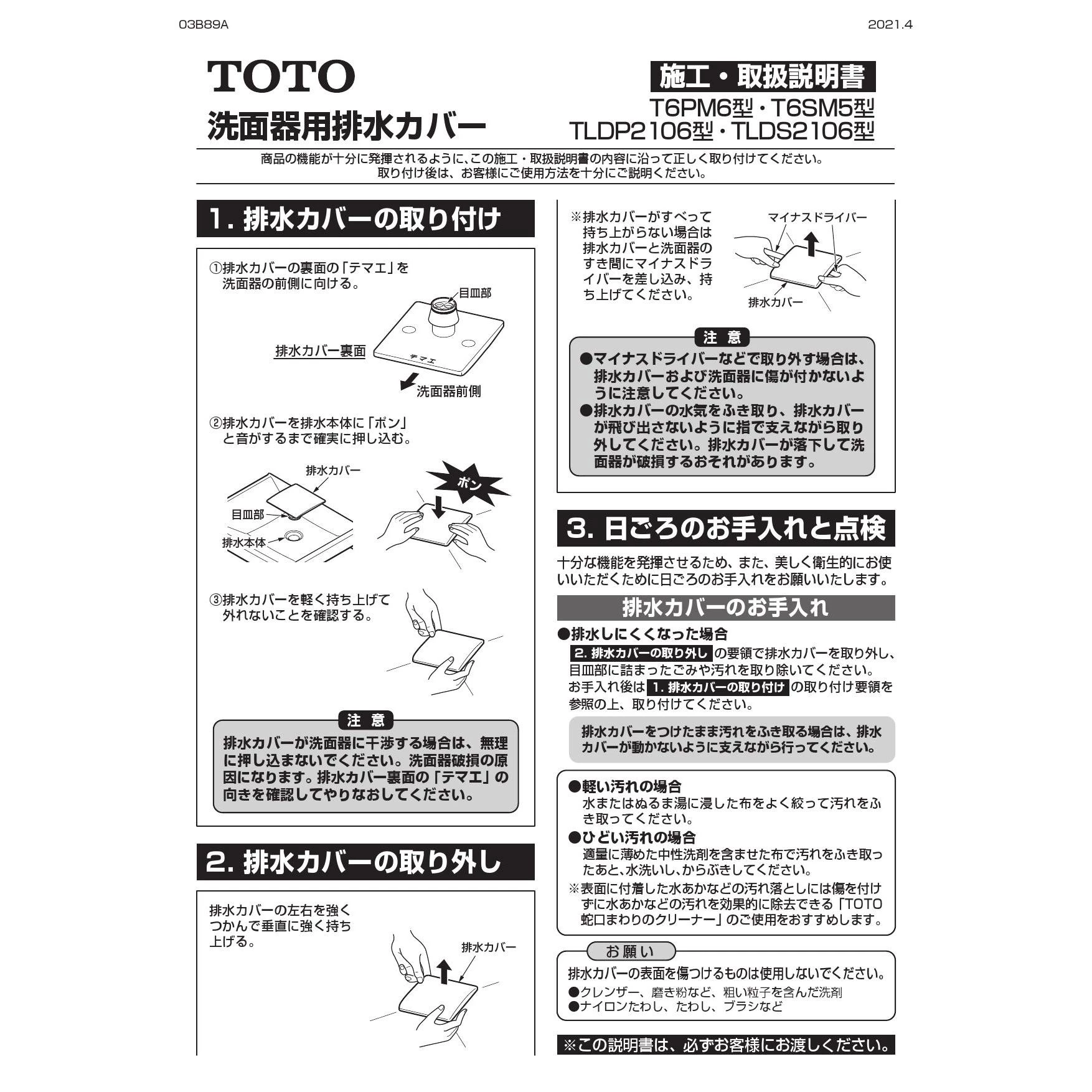 03B89A

2021.4

TOTO

洗面器用排水カバー

施工・取扱説明書

T6PM6型・T6SM5型
TLDP2106型・TLDS2106型

商品の機能が十分に発揮されるように、この施工・取扱説明書の内容に沿って正しく取り付けてください。
取り付け後は、お客様にご使用方法を十分にご説明ください。

1. 排水カバーの取り付け

①排水カバーの裏面の「テマエ」を洗面器の前側に向ける。

目皿部

排水カバー裏面

テマエ

洗面器前側

②排水カバーを排水本体に「ポン」と音がするまで確実に押し込む。

排水カバー

目皿部

排水本体

ポン

③排水カバーを軽く持ち上げて外れないことを確認する。

注 意

排水カバーが洗面器に干渉する場合は、無理に押し込まないでください。洗面器破損の原因になります。排水カバー裏面の「テマエ」の向きを確認してやりなおしてください。

2. 排水カバーの取り外し

排水カバーの左右を強くつかんで垂直に強く持ち上げる。

排水カバー

※排水カバーがすべって持ち上がらない場合は排水カバーと洗面器のすき間にマイナスドライバーを差し込み、持ち上げてください。

マイナスドライバー

排水カバー

注 意

●マイナスドライバーなどで取り外す場合は、排水カバーおよび洗面器に傷が付かないように注意してください。
●排水カバーの水気をふき取り、排水カバーが飛び出さないように指で支えながら取り外してください。排水カバーが落下して洗面器が破損するおそれがあります。

3. 日ごろのお手入れと点検

十分な機能を発揮させるため、また、美しく衛生的にお使いいただくために日ごろのお手入れをお願いいたします。

排水カバーのお手入れ

●排水しにくくなった場合
2. 排水カバーの取り外し の要領で排水カバーを取り外し、目皿部に詰まったごみや汚れを取り除いてください。
お手入れ後は 1. 排水カバーの取り付け の取り付け要領を参照の上、取り付けてください。

排水カバーをつけたまま汚れをふき取る場合は、排水カバーが動かないように支えながら行ってください。

●軽い汚れの場合
水またはぬるま湯に浸した布をよく絞って汚れをふき取ってください。
●ひどい汚れの場合
適量に薄めた中性洗剤を含ませた布で汚れをふき取ったあと、水洗いし、からぶきしてください。
※表面に付着した水あかなどの汚れ落としには傷を付けずに水あかなどの汚れを効果的に除去できる「TOTO蛇口まわりのクリーナー」のご使用をおすすめします。

お願い

排水カバーの表面を傷つけるものは使用しないでください。
●クレンザー、磨き粉など、粗い粒子を含んだ洗剤
●ナイロンたわし、たわし、ブラシなど

※この説明書は、必ずお客様にお渡しください。